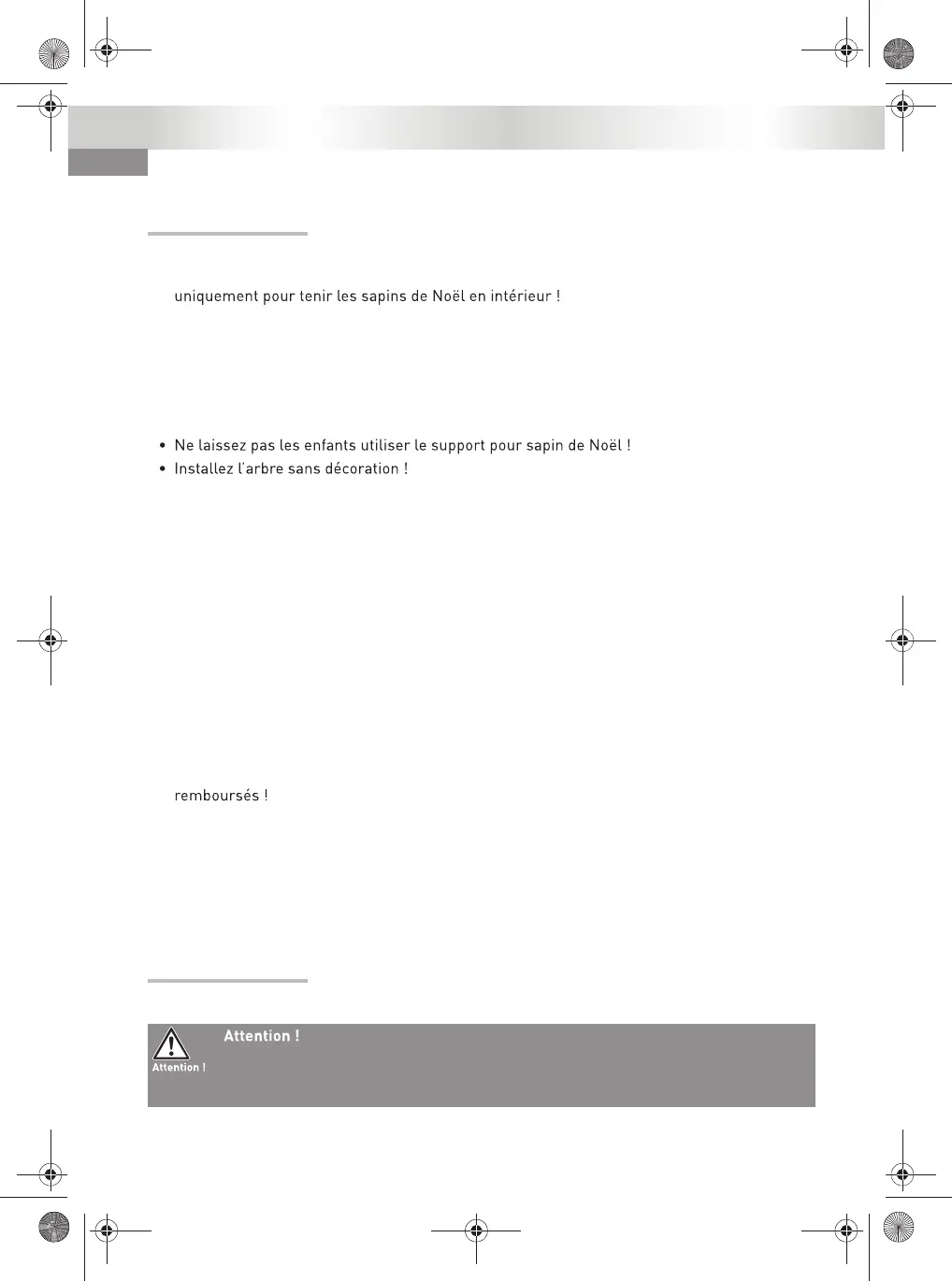 uniquement pour tenir les sapins de Noël en intérieur !

• Ne laissez pas les enfants utiliser le support pour sapin de Noël !
• Installez l'arbre sans décoration !

remboursés !

Attention !
Attention !